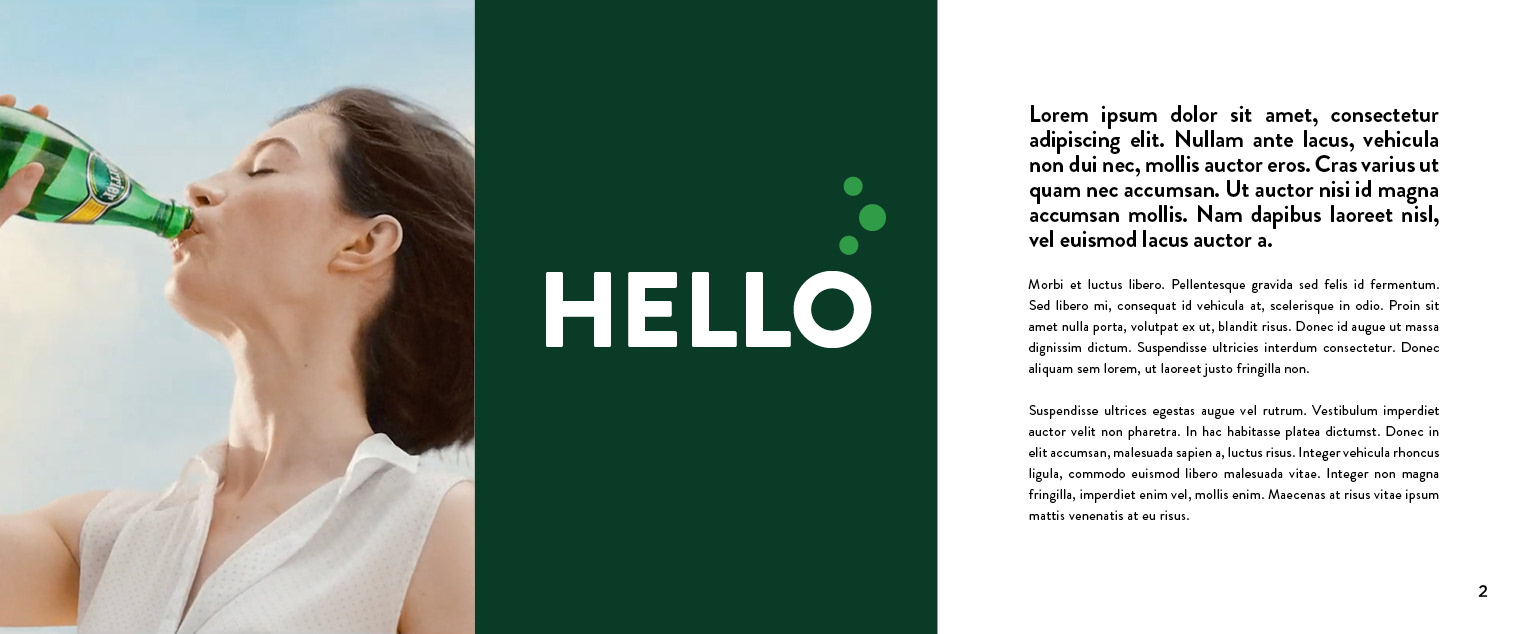 HELLO

Lorem ipsum dolor sit amet, consectetur adipiscing elit. Nullam ante lacus, vehicula non dui nec, mollis auctor eros. Cras varius ut quam nec accumsan. Ut auctor nisi id magna accumsan mollis. Nam dapibus laoreet nisl, vel euismod lacus auctor a.

Morbi et luctus libero. Pellentesque gravida sed felis id fermentum. Sed libero mi, consequat id vehicula at, scelerisque in odio. Proin sit amet nulla porta, volutpat ex ut, blandit risus. Donec id augue ut massa dignissim dictum. Suspendisse ultricies interdum consectetur. Donec aliquam sem lorem, ut laoreet justo fringilla non.

Suspendisse ultrices egestas augue vel rutrum. Vestibulum imperdiet auctor velit non pharetra. In hac habitasse platea dictumst. Donec in elit accumsan, malesuada sapien a, luctus risus. Integer vehicula rhoncus ligula, commodo euismod libero malesuada vitae. Integer non magna fringilla, imperdiet enim vel, mollis enim. Maecenas at risus vitae ipsum mattis venenatis at eu risus.

2